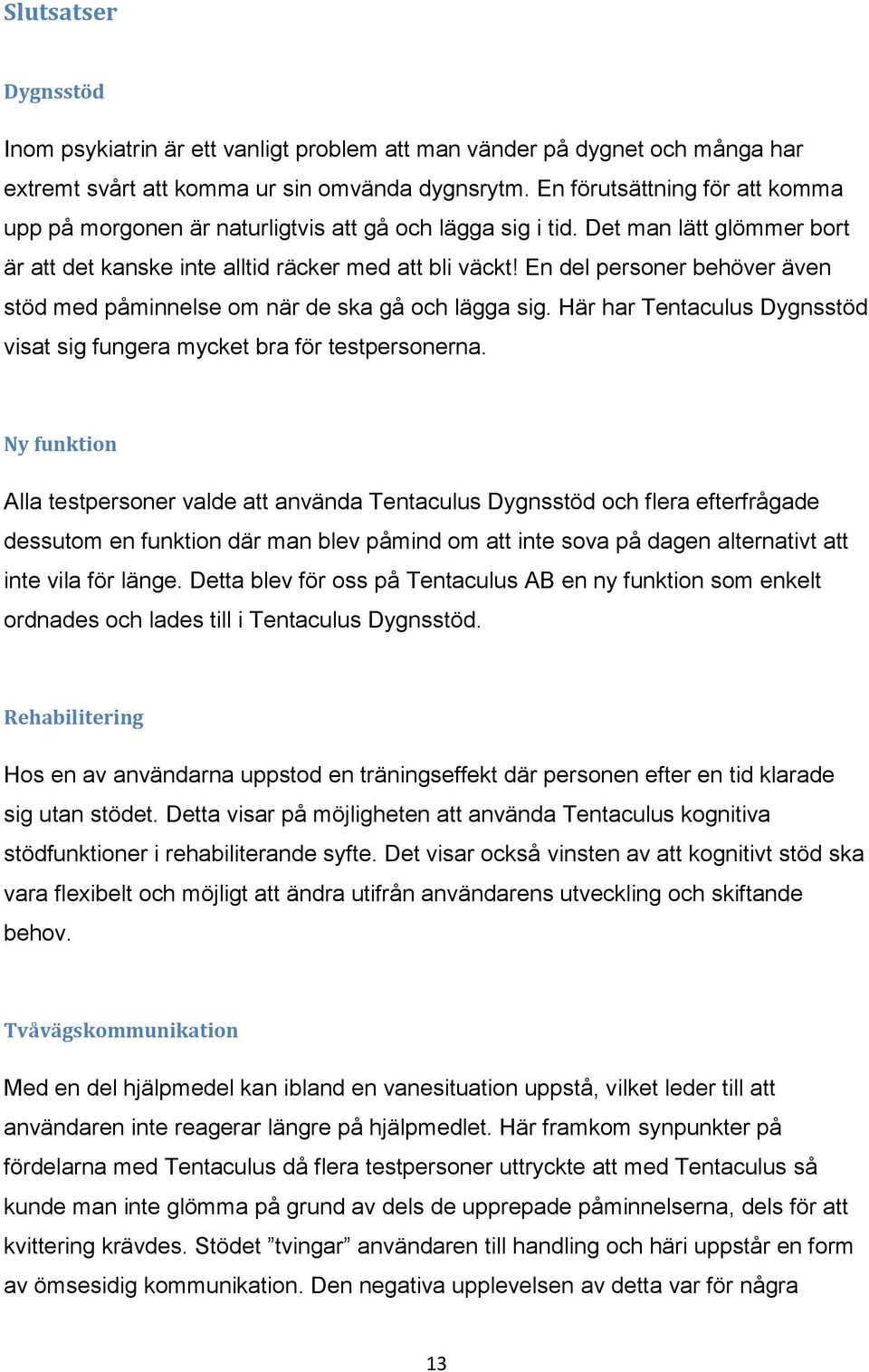 Slutsatser

Dygnsstöd

Inom psykiatrin är ett vanligt problem att man vänder på dygnet och många har extremt svårt att komma ur sin omvända dygnsrytm. En förutsättning för att komma upp på morgonen är naturligtvis att gå och lägga sig i tid. Det man lätt glömmer bort är att det kanske inte alltid räcker med att bli väckt! En del personer behöver även stöd med påminnelse om när de ska gå och lägga sig. Här har Tentaculus Dygnsstöd visat sig fungera mycket bra för testpersonerna.

Ny funktion

Alla testpersoner valde att använda Tentaculus Dygnsstöd och flera efterfrågade dessutom en funktion där man blev påmind om att inte sova på dagen alternativt att inte vila för länge. Detta blev för oss på Tentaculus AB en ny funktion som enkelt ordnades och lades till i Tentaculus Dygnsstöd.

Rehabilitering

Hos en av användarna uppstod en träningseffekt där personen efter en tid klarade sig utan stödet. Detta visar på möjligheten att använda Tentaculus kognitiva stödfunktioner i rehabiliterande syfte. Det visar också vinsten av att kognitivt stöd ska vara flexibelt och möjligt att ändra utifrån användarens utveckling och skiftande behov.

Tvåvägskommunikation

Med en del hjälpmedel kan ibland en vanesituation uppstå, vilket leder till att användaren inte reagerar längre på hjälpmedlet. Här framkom synpunkter på fördelarna med Tentaculus då flera testpersoner uttryckte att med Tentaculus så kunde man inte glömma på grund av dels de upprepade påminnelserna, dels för att kvittering krävdes. Stödet ”tvingar” användaren till handling och häri uppstår en form av ömsesidig kommunikation. Den negativa upplevelsen av detta var för några

13